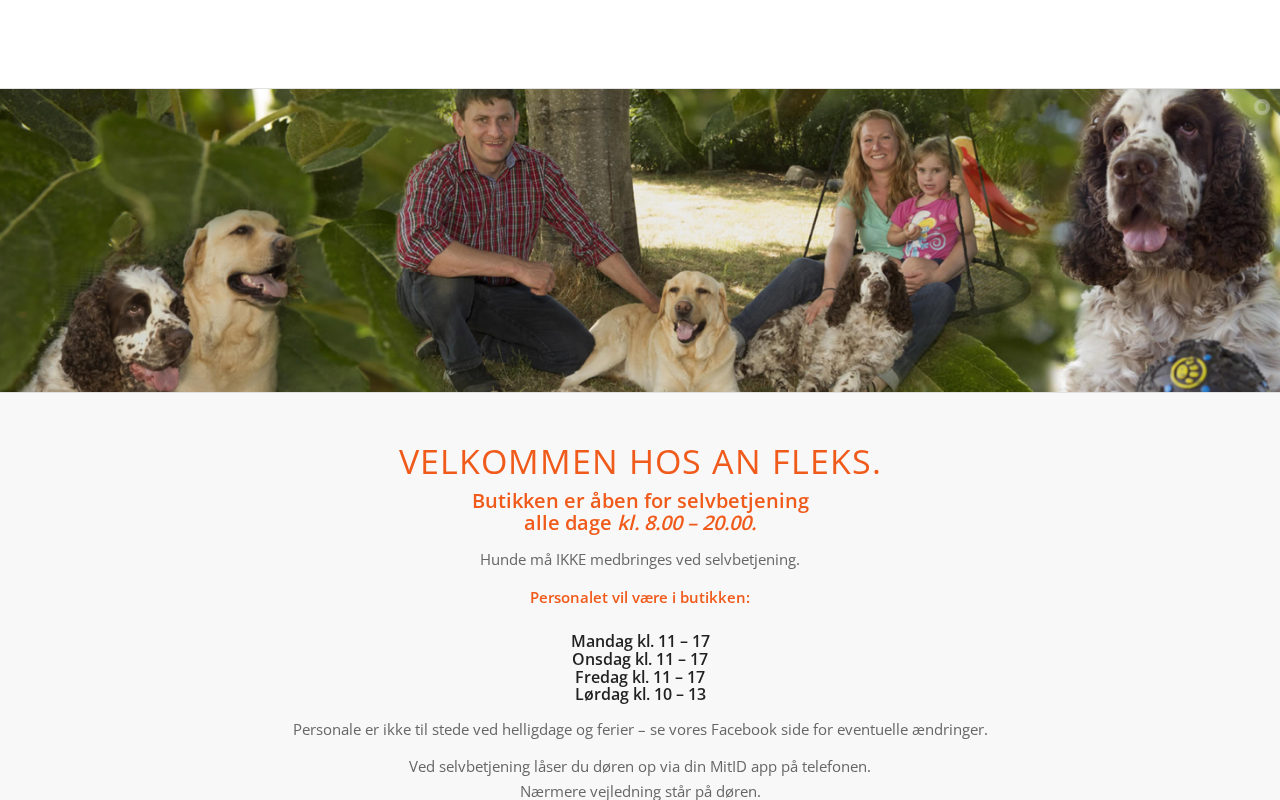 VELKOMMEN HOS AN FLEKS.

Butikken er åben for selvbetjening
alle dage kl. 8.00 – 20.00.

Hunde må IKKE medbringes ved selvbetjening.

Personalet vil være i butikken:

Mandag kl. 11 – 17
Onsdag kl. 11 – 17
Fredag kl. 11 – 17
Lørdag kl. 10 – 13

Personale er ikke til stede ved helligdage og ferier – se vores Facebook side for eventuelle ændringer.

Ved selvbetjening låser du døren op via din MitID app på telefonen.
Nærmere vejledning står på døren.